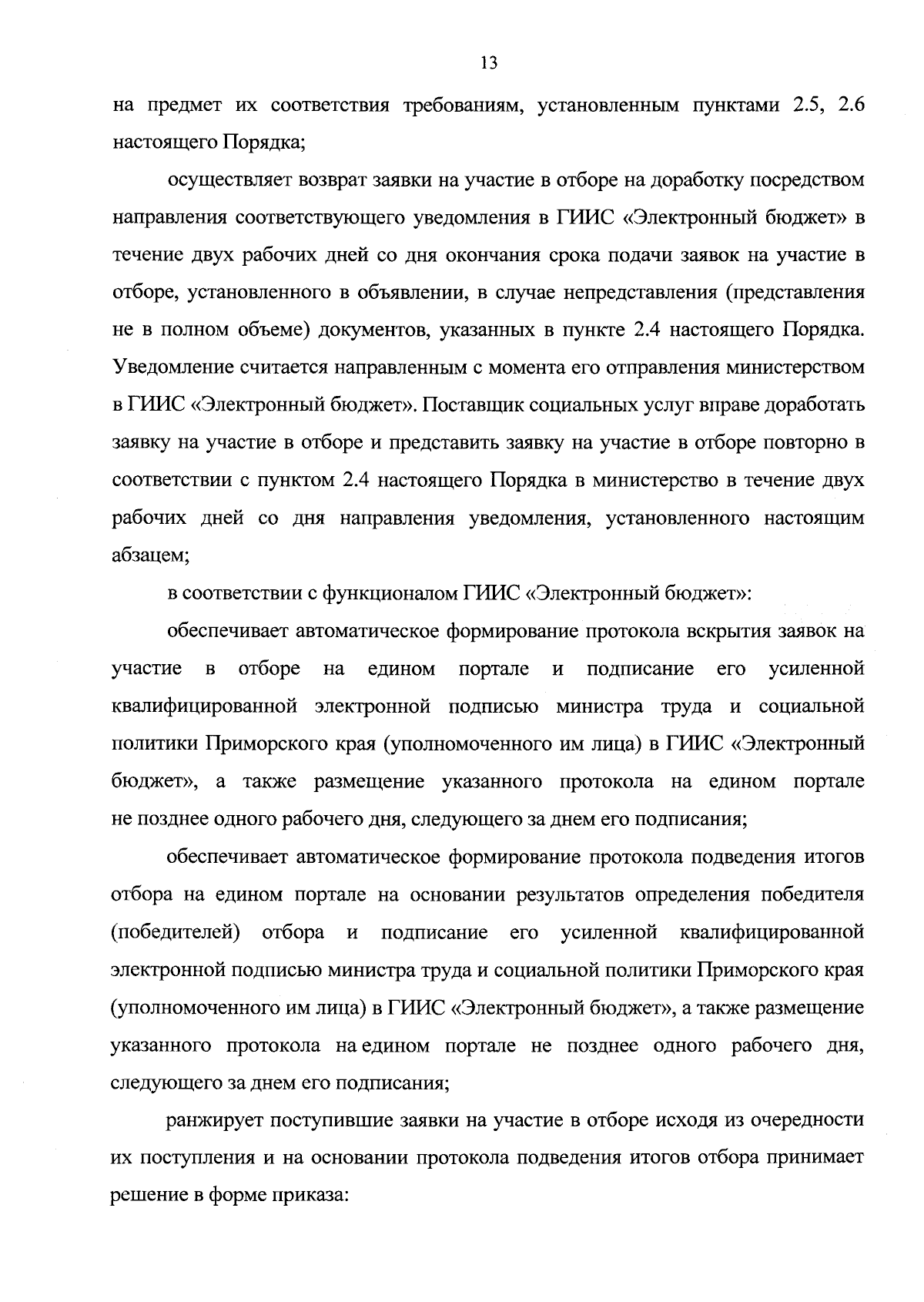 13

на предмет их соответствия требованиям, установленным пунктами 2.5, 2.6 настоящего Порядка;

осуществляет возврат заявки на участие в отборе на доработку посредством направления соответствующего уведомления в ГИИС «Электронный бюджет» в течение двух рабочих дней со дня окончания срока подачи заявок на участие в отборе, установленного в объявлении, в случае непредставления (представления не в полном объеме) документов, указанных в пункте 2.4 настоящего Порядка. Уведомление считается направленным с момента его отправления министерством в ГИИС «Электронный бюджет». Поставщик социальных услуг вправе доработать заявку на участие в отборе и представить заявку на участие в отборе повторно в соответствии с пунктом 2.4 настоящего Порядка в министерство в течение двух рабочих дней со дня направления уведомления, установленного настоящим абзацем;

в соответствии с функционалом ГИИС «Электронный бюджет»:

обеспечивает автоматическое формирование протокола вскрытия заявок на участие в отборе на едином портале и подписание его усиленной квалифицированной электронной подписью министра труда и социальной политики Приморского края (уполномоченного им лица) в ГИИС «Электронный бюджет», а также размещение указанного протокола на едином портале не позднее одного рабочего дня, следующего за днем его подписания;

обеспечивает автоматическое формирование протокола подведения итогов отбора на едином портале на основании результатов определения победителя (победителей) отбора и подписание его усиленной квалифицированной электронной подписью министра труда и социальной политики Приморского края (уполномоченного им лица) в ГИИС «Электронный бюджет», а также размещение указанного протокола на едином портале не позднее одного рабочего дня, следующего за днем его подписания;

ранжирует поступившие заявки на участие в отборе исходя из очередности их поступления и на основании протокола подведения итогов отбора принимает решение в форме приказа: